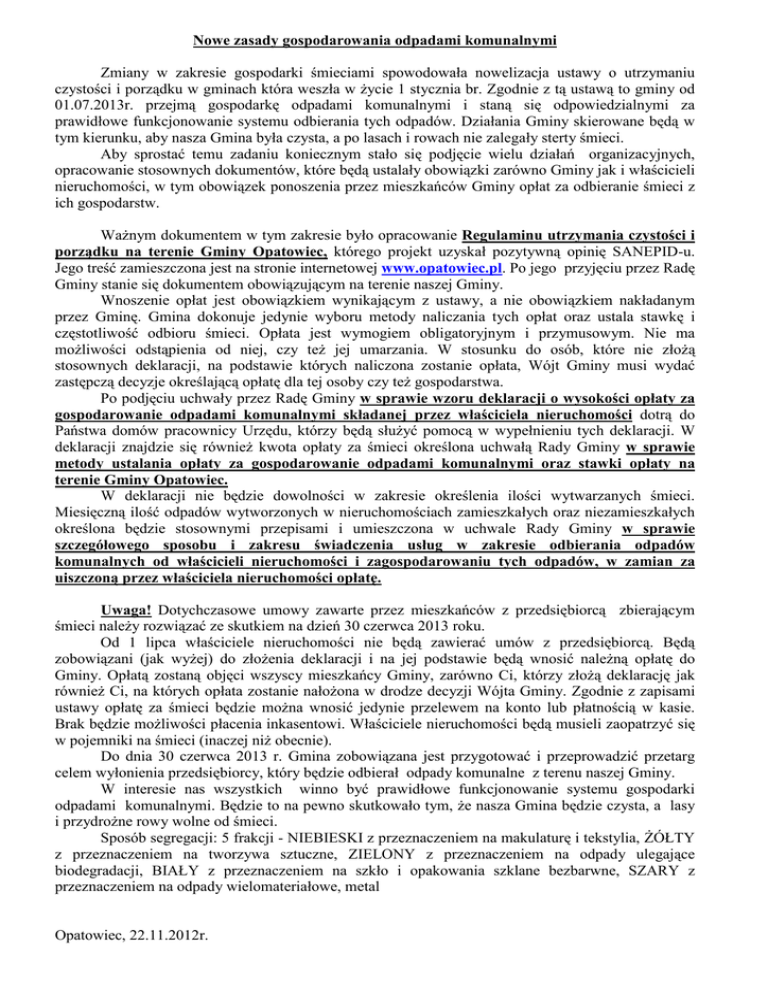 Nowe zasady gospodarowania odpadami komunalnymi

Zmiany w zakresie gospodarki śmieciami spowodowała nowelizacja ustawy o utrzymaniu czystości i porządku w gminach która weszła w życie 1 stycznia br. Zgodnie z tą ustawą to gminy od 01.07.2013r. przejmą gospodarkę odpadami komunalnymi i staną się odpowiedzialnymi za prawidłowe funkcjonowanie systemu odbierania tych odpadów. Działania Gminy skierowane będą w tym kierunku, aby nasza Gmina była czysta, a po lasach i rowach nie zalegały sterty śmieci.

Aby sprostać temu zadaniu koniecznym stało się podjęcie wielu działań organizacyjnych, opracowanie stosownych dokumentów, które będą ustalały obowiązki zarówno Gminy jak i właścicieli nieruchomości, w tym obowiązek ponoszenia przez mieszkańców Gminy opłat za odbieranie śmieci z ich gospodarstw.

Ważnym dokumentem w tym zakresie było opracowanie Regulaminu utrzymania czystości i porządku na terenie Gminy Opatowiec, którego projekt uzyskał pozytywną opinię SANEPID-u. Jego treść zamieszczona jest na stronie internetowej www.opatowiec.pl. Po jego przyjęciu przez Radę Gminy stanie się dokumentem obowiązującym na terenie naszej Gminy.

Wnoszenie opłat jest obowiązkiem wynikającym z ustawy, a nie obowiązkiem nakładanym przez Gminę. Gmina dokonuje jedynie wyboru metody naliczania tych opłat oraz ustala stawkę i częstotliwość odbioru śmieci. Opłata jest wymogiem obligatoryjnym i przymusowym. Nie ma możliwości odstąpienia od niej, czy też jej umarzania. W stosunku do osób, które nie złożą stosownych deklaracji, na podstawie których naliczona zostanie opłata, Wójt Gminy musi wydać zastępczą decyzje określającą opłatę dla tej osoby czy też gospodarstwa.

Po podjęciu uchwały przez Radę Gminy w sprawie wzoru deklaracji o wysokości opłaty za gospodarowanie odpadami komunalnymi składanej przez właściciela nieruchomości dotrą do Państwa domów pracownicy Urzędu, którzy będą służyć pomocą w wypełnieniu tych deklaracji. W deklaracji znajdzie się również kwota opłaty za śmieci określona uchwałą Rady Gminy w sprawie metody ustalania opłaty za gospodarowanie odpadami komunalnymi oraz stawki opłaty na terenie Gminy Opatowiec.

W deklaracji nie będzie dowolności w zakresie określenia ilości wytwarzanych śmieci. Miesięczną ilość odpadów wytworzonych w nieruchomościach zamieszkałych oraz niezamieszkałych określona będzie stosownymi przepisami i umieszczona w uchwale Rady Gminy w sprawie szczegółowego sposobu i zakresu świadczenia usług w zakresie odbierania odpadów komunalnych od właścicieli nieruchomości i zagospodarowaniu tych odpadów, w zamian za uiszczoną przez właściciela nieruchomości opłatę.

Uwaga! Dotychczasowe umowy zawarte przez mieszkańców z przedsiębiorcą zbierającym śmieci należy rozwiązać ze skutkiem na dzień 30 czerwca 2013 roku.

Od 1 lipca właściciele nieruchomości nie będą zawierać umów z przedsiębiorcą. Będą zobowiązani (jak wyżej) do złożenia deklaracji i na jej podstawie będą wnosić należną opłatę do Gminy. Opłatą zostaną objęci wszyscy mieszkańcy Gminy, zarówno Ci, którzy złożą deklarację jak również Ci, na których opłata zostanie nałożona w drodze decyzji Wójta Gminy. Zgodnie z zapisami ustawy opłatę za śmieci będzie można wnosić jedynie przelewem na konto lub płatnością w kasie. Brak będzie możliwości płacenia inkasentowi. Właściciele nieruchomości będą musieli zaopatrzyć się w pojemniki na śmieci (inaczej niż obecnie).

Do dnia 30 czerwca 2013 r. Gmina zobowiązana jest przygotować i przeprowadzić przetarg celem wyłonienia przedsiębiorcy, który będzie odbierał odpady komunalne z terenu naszej Gminy.

W interesie nas wszystkich winno być prawidłowe funkcjonowanie systemu gospodarki odpadami komunalnymi. Będzie to na pewno skutkowało tym, że nasza Gmina będzie czysta, a lasy i przydrożne rowy wolne od śmieci.

Sposób segregacji: 5 frakcji - NIEBIESKI z przeznaczeniem na makulaturę i tekstylia, ŻÓŁTY z przeznaczeniem na tworzywa sztuczne, ZIELONY z przeznaczeniem na odpady ulegające biodegradacji, BIAŁY z przeznaczeniem na szkło i opakowania szklane bezbarwne, SZARY z przeznaczeniem na odpady wielomateriałowe, metal

Opatowiec, 22.11.2012r.